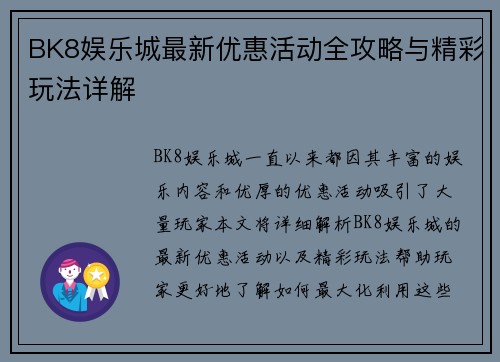 BK8娱乐城最新优惠活动全攻略与精彩玩法详解

BK8娱乐城一直以来都因其丰富的娱乐内容和优厚的优惠活动吸引了大量玩家本文将详细解析BK8娱乐城的最新优惠活动以及精彩玩法帮助玩家更好地了解如何最大化利用这些